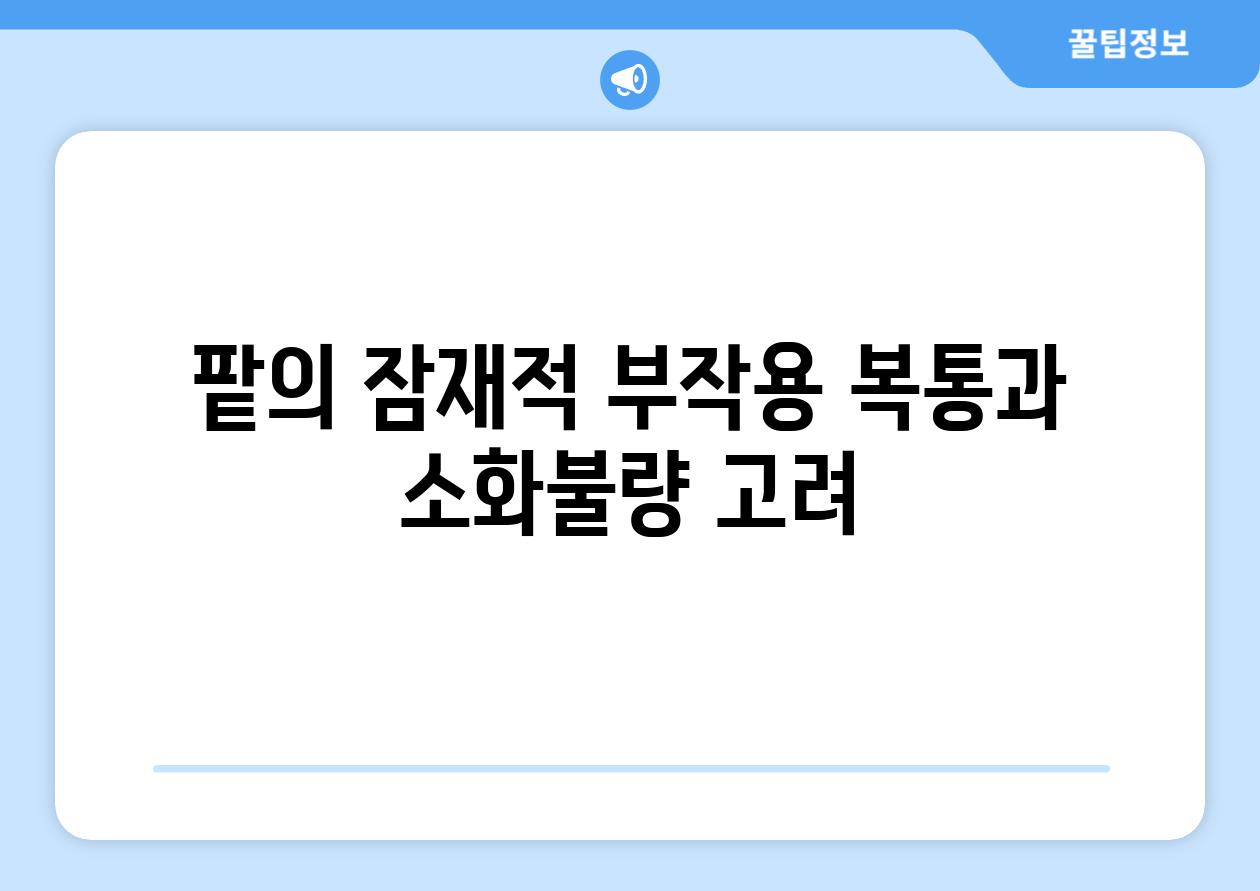 꿀팁정보

팥의 잠재적 부작용 복통과 소화불량 고려